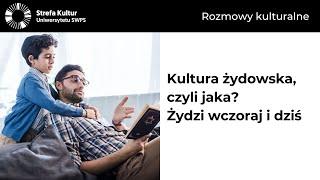 Strefa Kultur
Uniwersytetu SWPS

Rozmowy kulturalne

Kultura żydowska, czyli jaka?
Żydzi wczoraj i dziś